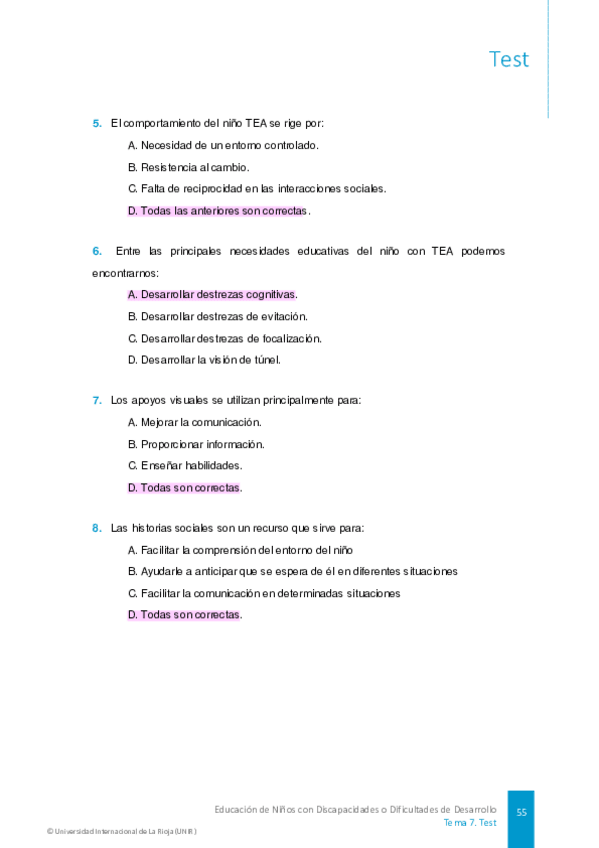 Test

5. El comportamiento del niño TEA se rige por:

A. Necesidad de un entorno controlado.

B. Resistencia al cambio.

C. Falta de reciprocidad en las interacciones sociales.

D. Todas las anteriores son correctas.

6. Entre las principales necesidades educativas del niño con TEA podemos encontrarnos:

A. Desarrollar destrezas cognitivas.

B. Desarrollar destrezas de evitación.

C. Desarrollar destrezas de focalización.

D. Desarrollar la visión de túnel.

7. Los apoyos visuales se utilizan principalmente para:

A. Mejorar la comunicación.

B. Proporcionar información.

C. Enseñar habilidades.

D. Todas son correctas.

8. Las historias sociales son un recurso que sirve para:

A. Facilitar la comprensión del entorno del niño

B. Ayudarle a anticipar que se espera de él en diferentes situaciones

C. Facilitar la comunicación en determinadas situaciones

D. Todas son correctas.

Educación de Niños con Discapacidades o Dificultades de Desarrollo
Tema 7. Test

55

© Universidad Internacional de La Rioja (UNIR)